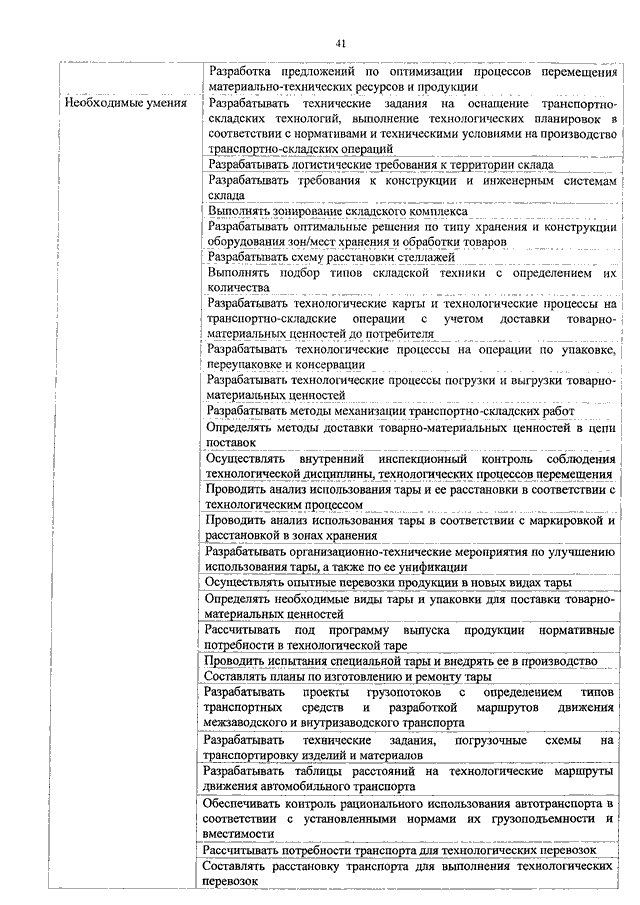 41

| | |
|---|---|
| | Разработка предложений по оптимизации процессов перемещения материально-технических ресурсов и продукции |
| Необходимые умения | Разрабатывать технические задания на оснащение транспортно-складских технологий, выполнение технологических планировок в соответствии с нормативами и техническими условиями на производство транспортно-складских операций |
| | Разрабатывать логистические требования к территории склада |
| | Разрабатывать требования к конструкции и инженерным системам склада |
| | Выполнять зонирование складского комплекса |
| | Разрабатывать оптимальные решения по типу хранения и конструкции оборудования зон/мест хранения и обработки товаров |
| | Разрабатывать схему расстановки стеллажей |
| | Выполнять подбор типов складской техники с определением их количества |
| | Разрабатывать технологические карты и технологические процессы на транспортно-складские операции с учетом доставки товарно-материальных ценностей до потребителя |
| | Разрабатывать технологические процессы на операции по упаковке, переупаковке и консервации |
| | Разрабатывать технологические процессы погрузки и выгрузки товарно-материальных ценностей |
| | Разрабатывать методы механизации транспортно-складских работ |
| | Определять методы доставки товарно-материальных ценностей в цепи поставок |
| | Осуществлять внутренний инспекционный контроль соблюдения технологической дисциплины, технологических процессов перемещения |
| | Проводить анализ использования тары и ее расстановки в соответствии с технологическим процессом |
| | Проводить анализ использования тары в соответствии с маркировкой и расстановкой в зонах хранения |
| | Разрабатывать организационно-технические мероприятия по улучшению использования тары, а также по ее унификации |
| | Осуществлять опытные перевозки продукции в новых видах тары |
| | Определять необходимые виды тары и упаковки для поставки товарно-материальных ценностей |
| | Рассчитывать под программу выпуска продукции нормативные потребности в технологической таре |
| | Проводить испытания специальной тары и внедрять ее в производство |
| | Составлять планы по изготовлению и ремонту тары |
| | Разрабатывать проекты грузопотоков с определением типов транспортных средств и разработкой маршрутов движения межзаводского и внутризаводского транспорта |
| | Разрабатывать технические задания, погрузочные схемы на транспортировку изделий и материалов |
| | Разрабатывать таблицы расстояний на технологические маршруты движения автомобильного транспорта |
| | Обеспечивать контроль рационального использования автотранспорта в соответствии с установленными нормами их грузоподъемности и вместимости |
| | Рассчитывать потребности транспорта для технологических перевозок |
| | Составлять расстановку транспорта для выполнения технологических перевозок |